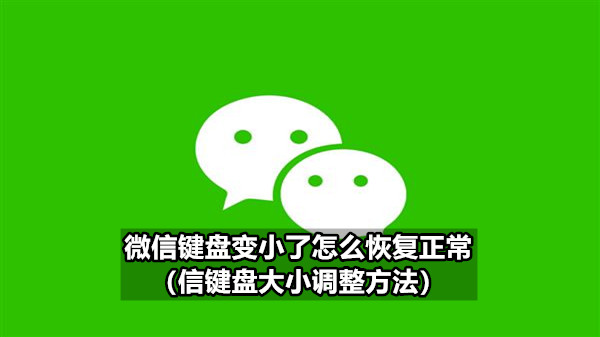 微信键盘变小了怎么恢复正常
(信键盘大小调整方法)